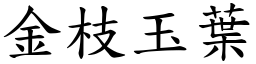 金枝玉葉